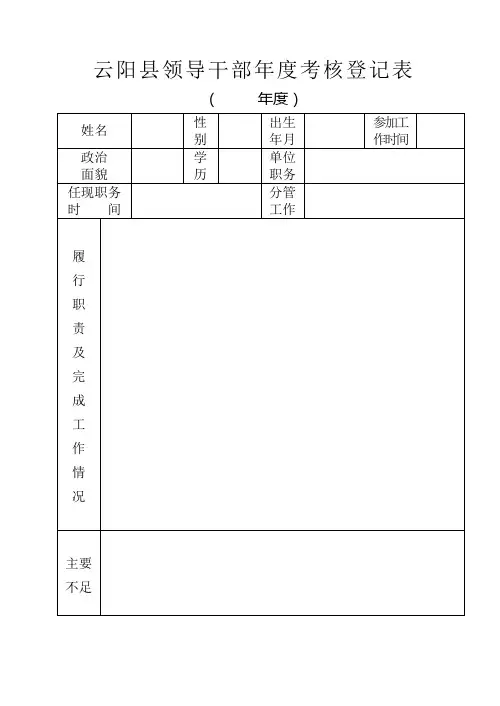 云阳县领导干部年度考核登记表

（　　年度）

| 姓名 | | 性别 | | 出生年月 | | 参加工作时间 | |
|---|---|---|---|---|---|---|---|
| 政治面貌 | | 学历 | | 单位职务 | | | |
| 任现职务时　间 | | | | 分管工作 | | | |
| 履行职责及完成工作情况 | | | | | | | |
| 主要不足 | | | | | | | |